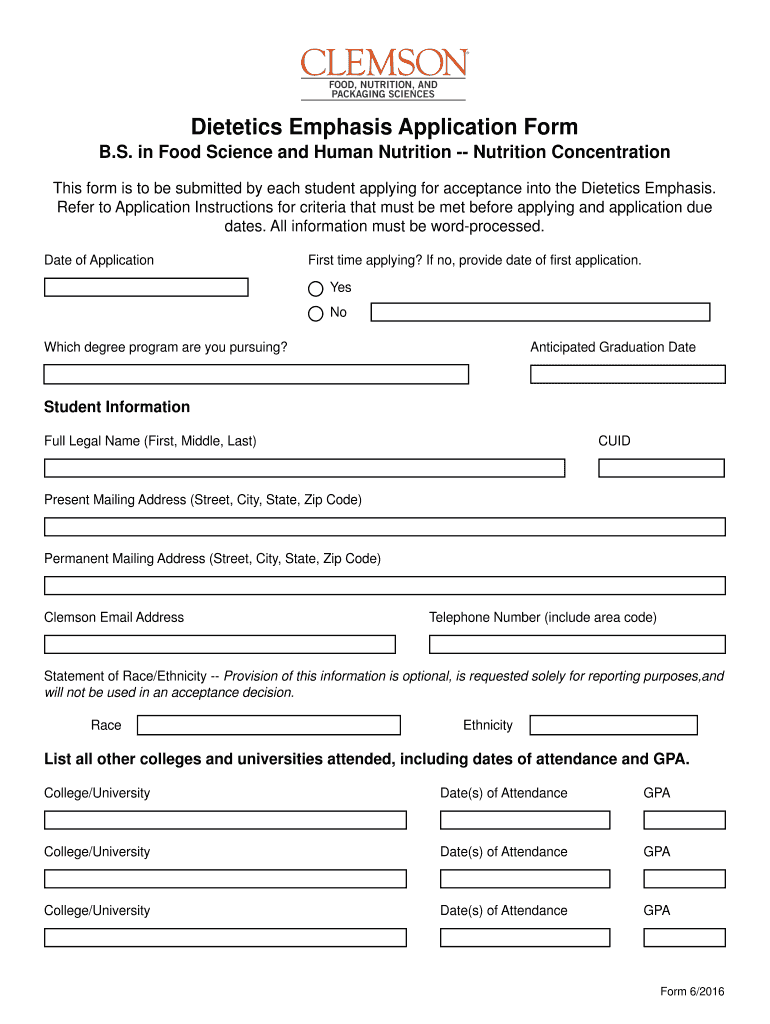 CLEMSON
FOOD, NUTRITION, AND PACKAGING SCIENCES

Dietetics Emphasis Application Form

B.S. in Food Science and Human Nutrition -- Nutrition Concentration

This form is to be submitted by each student applying for acceptance into the Dietetics Emphasis. Refer to Application Instructions for criteria that must be met before applying and application due dates. All information must be word-processed.

Date of Application

First time applying? If no, provide date of first application.

Yes

No

Which degree program are you pursuing?

Anticipated Graduation Date

Student Information

Full Legal Name (First, Middle, Last)

CUID

Present Mailing Address (Street, City, State, Zip Code)

Permanent Mailing Address (Street, City, State, Zip Code)

Clemson Email Address

Telephone Number (include area code)

Statement of Race/Ethnicity -- Provision of this information is optional, is requested solely for reporting purposes,and will not be used in an acceptance decision.

Race

Ethnicity

List all other colleges and universities attended, including dates of attendance and GPA.

College/University

Date(s) of Attendance

GPA

College/University

Date(s) of Attendance

GPA

College/University

Date(s) of Attendance

GPA

Form 6/2016